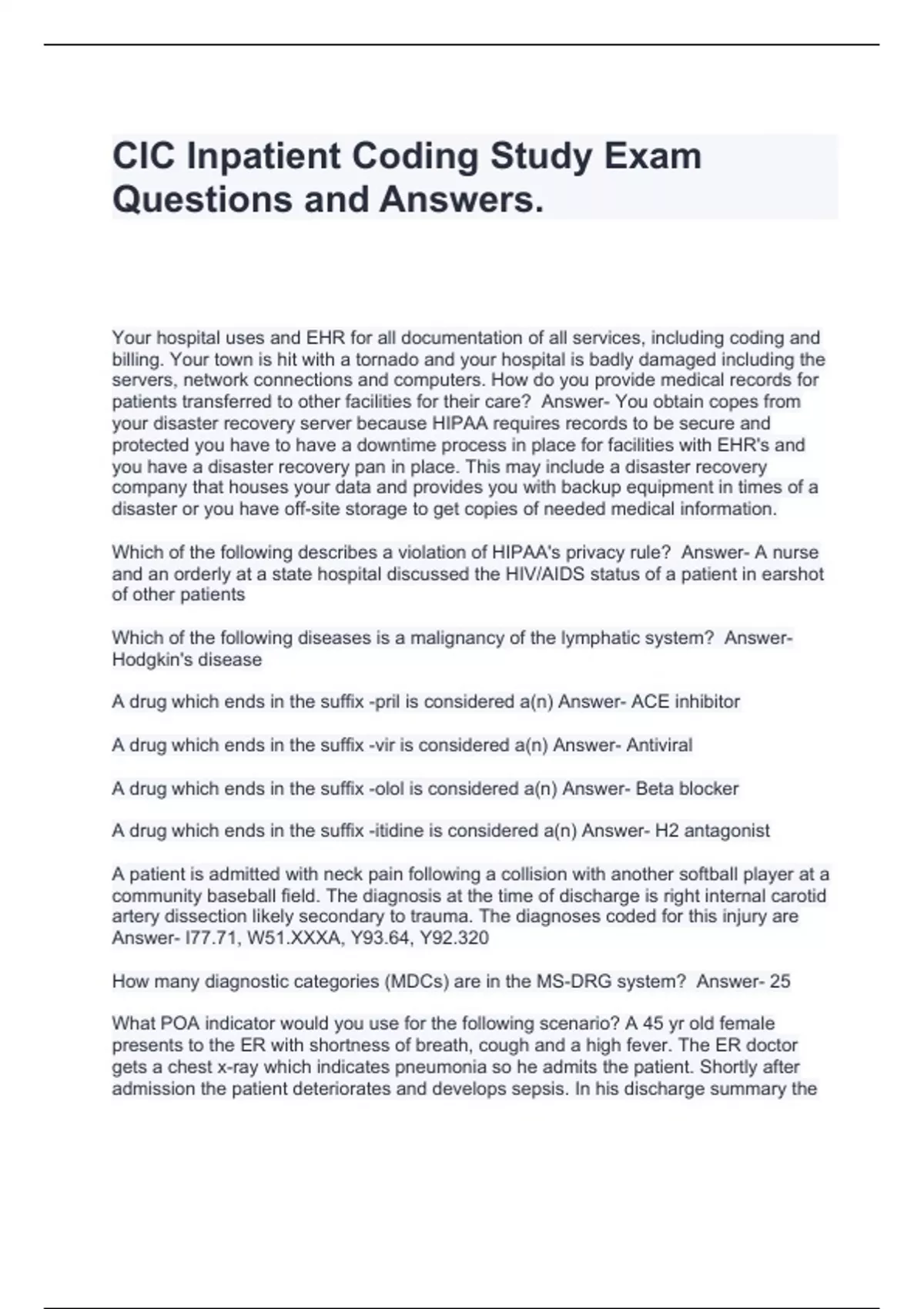 CIC Inpatient Coding Study Exam Questions and Answers.

Your hospital uses and EHR for all documentation of all services, including coding and billing. Your town is hit with a tornado and your hospital is badly damaged including the servers, network connections and computers. How do you provide medical records for patients transferred to other facilities for their care? Answer- You obtain copes from your disaster recovery server because HIPAA requires records to be secure and protected you have to have a downtime process in place for facilities with EHR's and you have a disaster recovery pan in place. This may include a disaster recovery company that houses your data and provides you with backup equipment in times of a disaster or you have off-site storage to get copies of needed medical information.

Which of the following describes a violation of HIPAA's privacy rule? Answer- A nurse and an orderly at a state hospital discussed the HIV/AIDS status of a patient in earshot of other patients

Which of the following diseases is a malignancy of the lymphatic system? Answer- Hodgkin's disease

A drug which ends in the suffix -pril is considered a(n) Answer- ACE inhibitor

A drug which ends in the suffix -vir is considered a(n) Answer- Antiviral

A drug which ends in the suffix -olol is considered a(n) Answer- Beta blocker

A drug which ends in the suffix -itidine is considered a(n) Answer- H2 antagonist

A patient is admitted with neck pain following a collision with another softball player at a community baseball field. The diagnosis at the time of discharge is right internal carotid artery dissection likely secondary to trauma. The diagnoses coded for this injury are Answer- I77.71, W51.XXXA, Y93.64, Y92.320

How many diagnostic categories (MDCs) are in the MS-DRG system? Answer- 25

What POA indicator would you use for the following scenario? A 45 yr old female presents to the ER with shortness of breath, cough and a high fever. The ER doctor gets a chest x-ray which indicates pneumonia so he admits the patient. Shortly after admission the patient deteriorates and develops sepsis. In his discharge summary the